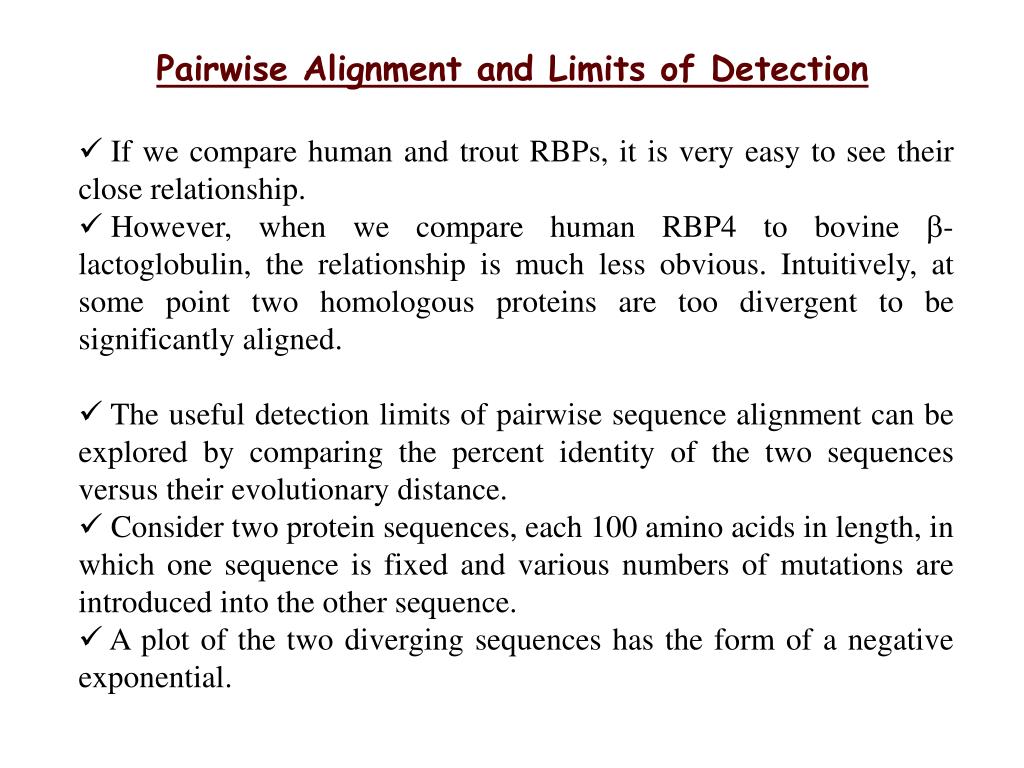 Pairwise Alignment and Limits of Detection

✓ If we compare human and trout RBPs, it is very easy to see their close relationship.
✓ However, when we compare human RBP4 to bovine β-lactoglobulin, the relationship is much less obvious. Intuitively, at some point two homologous proteins are too divergent to be significantly aligned.

✓ The useful detection limits of pairwise sequence alignment can be explored by comparing the percent identity of the two sequences versus their evolutionary distance.
✓ Consider two protein sequences, each 100 amino acids in length, in which one sequence is fixed and various numbers of mutations are introduced into the other sequence.
✓ A plot of the two diverging sequences has the form of a negative exponential.